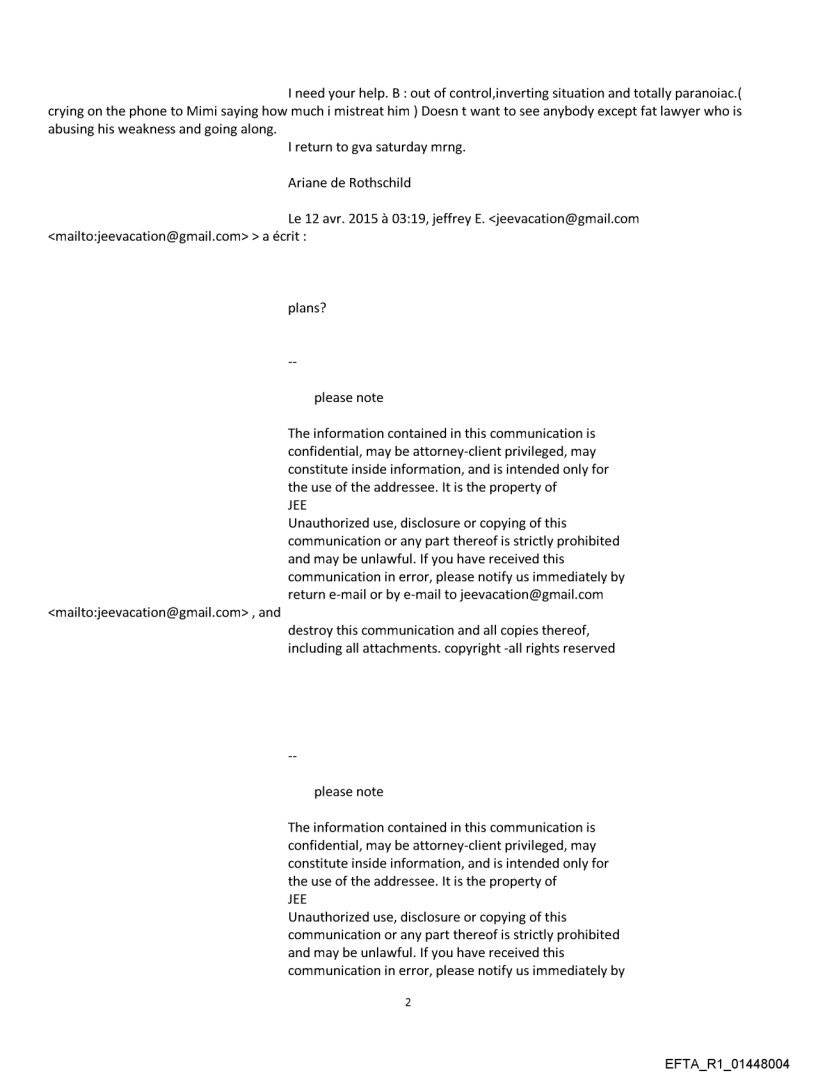 I need your help. B : out of control,inverting situation and totally paranoiac.( crying on the phone to Mimi saying how much i mistreat him ) Doesn t want to see anybody except fat lawyer who is abusing his weakness and going along.

I return to gva saturday mrng.

Ariane de Rothschild

Le 12 avr. 2015 à 03:19, jeffrey E. <jeevacation@gmail.com <mailto:jeevacation@gmail.com> > a écrit :

plans?

--

please note

The information contained in this communication is confidential, may be attorney-client privileged, may constitute inside information, and is intended only for the use of the addressee. It is the property of JEE
Unauthorized use, disclosure or copying of this communication or any part thereof is strictly prohibited and may be unlawful. If you have received this communication in error, please notify us immediately by return e-mail or by e-mail to jeevacation@gmail.com <mailto:jeevacation@gmail.com> , and destroy this communication and all copies thereof, including all attachments. copyright -all rights reserved

--

please note

The information contained in this communication is confidential, may be attorney-client privileged, may constitute inside information, and is intended only for the use of the addressee. It is the property of JEE
Unauthorized use, disclosure or copying of this communication or any part thereof is strictly prohibited and may be unlawful. If you have received this communication in error, please notify us immediately by

2

EFTA_R1_01448004